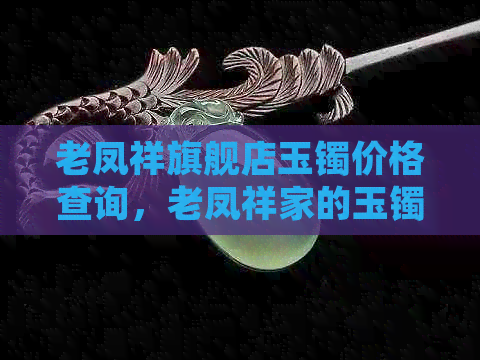 老凤祥旗舰店玉镯价格查询，老凤祥家的玉镯